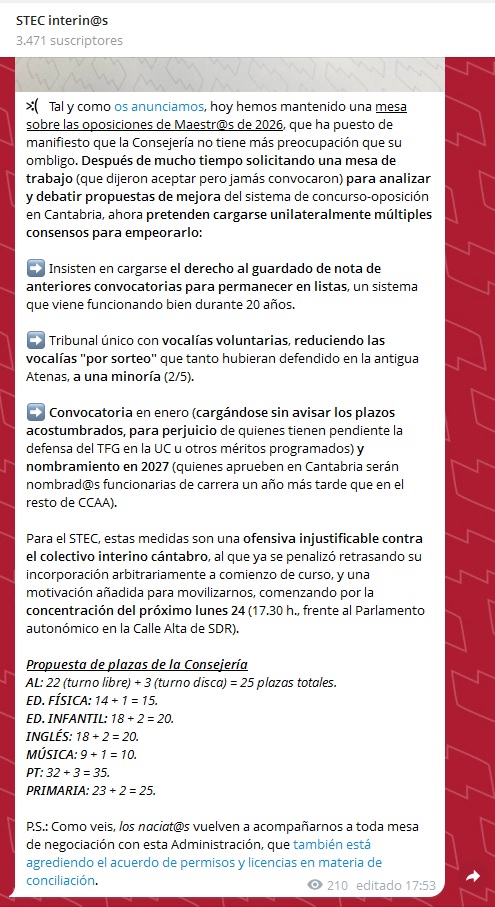 STEC interin@s
3.471 suscriptores

>:( Tal y como os anunciamos, hoy hemos mantenido una mesa sobre las oposiciones de Maestr@s de 2026, que ha puesto de manifiesto que la Consejería no tiene más preocupación que su ombligo. Después de mucho tiempo solicitando una mesa de trabajo (que dijeron aceptar pero jamás convocaron) para analizar y debatir propuestas de mejora del sistema de concurso-oposición en Cantabria, ahora pretenden cargarse unilateralmente múltiples consensos para empeorarlo:

➡️ Insisten en cargarse el derecho al guardado de nota de anteriores convocatorias para permanecer en listas, un sistema que viene funcionando bien durante 20 años.

➡️ Tribunal único con vocalías voluntarias, reduciendo las vocalías "por sorteo" que tanto hubieran defendido en la antigua Atenas, a una minoría (2/5).

➡️ Convocatoria en enero (cargándose sin avisar los plazos acostumbrados, para perjuicio de quienes tienen pendiente la defensa del TFG en la UC u otros méritos programados) y nombramiento en 2027 (quienes aprueben en Cantabria serán nombrad@s funcionarias de carrera un año más tarde que en el resto de CCAA).

Para el STEC, estas medidas son una ofensiva injustificable contra el colectivo interino cántabro, al que ya se penalizó retrasando su incorporación arbitrariamente a comienzo de curso, y una motivación añadida para movilizarnos, comenzando por la concentración del próximo lunes 24 (17.30 h., frente al Parlamento autonómico en la Calle Alta de SDR).

Propuesta de plazas de la Consejería
AL: 22 (turno libre) + 3 (turno disca) = 25 plazas totales.
ED. FÍSICA: 14 + 1 = 15.
ED. INFANTIL: 18 + 2 = 20.
INGLÉS: 18 + 2 = 20.
MÚSICA: 9 + 1 = 10.
PT: 32 + 3 = 35.
PRIMARIA: 23 + 2 = 25.

P.S.: Como veis, los naciat@s vuelven a acompañarnos a toda mesa de negociación con esta Administración, que también está agrediendo el acuerdo de permisos y licencias en materia de conciliación.

210 editado 17:53